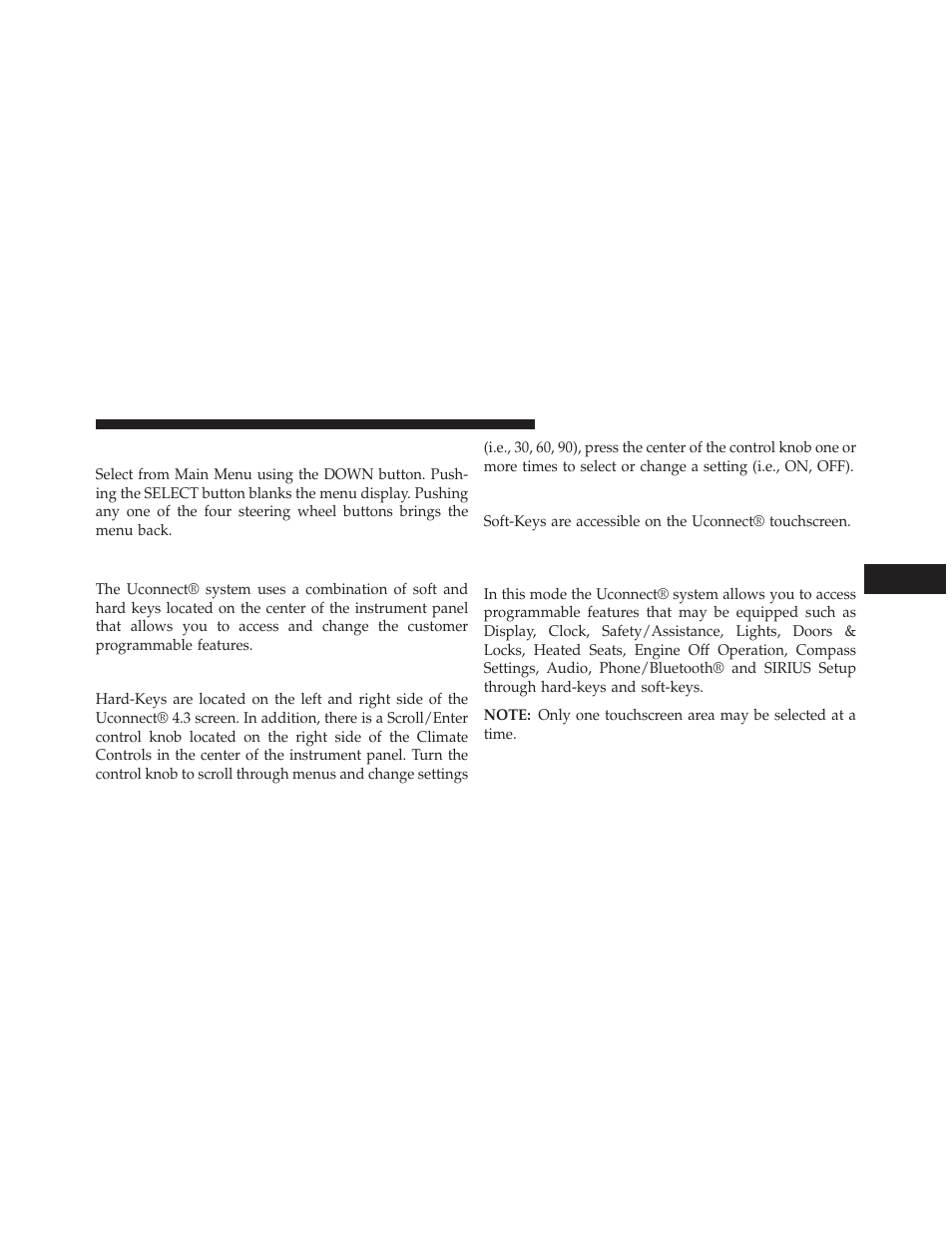 Select from Main Menu using the DOWN button. Pushing the SELECT button blanks the menu display. Pushing any one of the four steering wheel buttons brings the menu back.

The Uconnect® system uses a combination of soft and hard keys located on the center of the instrument panel that allows you to access and change the customer programmable features.

Hard-Keys are located on the left and right side of the Uconnect® 4.3 screen. In addition, there is a Scroll/Enter control knob located on the right side of the Climate Controls in the center of the instrument panel. Turn the control knob to scroll through menus and change settings (i.e., 30, 60, 90), press the center of the control knob one or more times to select or change a setting (i.e., ON, OFF).

Soft-Keys are accessible on the Uconnect® touchscreen.

In this mode the Uconnect® system allows you to access programmable features that may be equipped such as Display, Clock, Safety/Assistance, Lights, Doors & Locks, Heated Seats, Engine Off Operation, Compass Settings, Audio, Phone/Bluetooth® and SIRIUS Setup through hard-keys and soft-keys.

NOTE: Only one touchscreen area may be selected at a time.